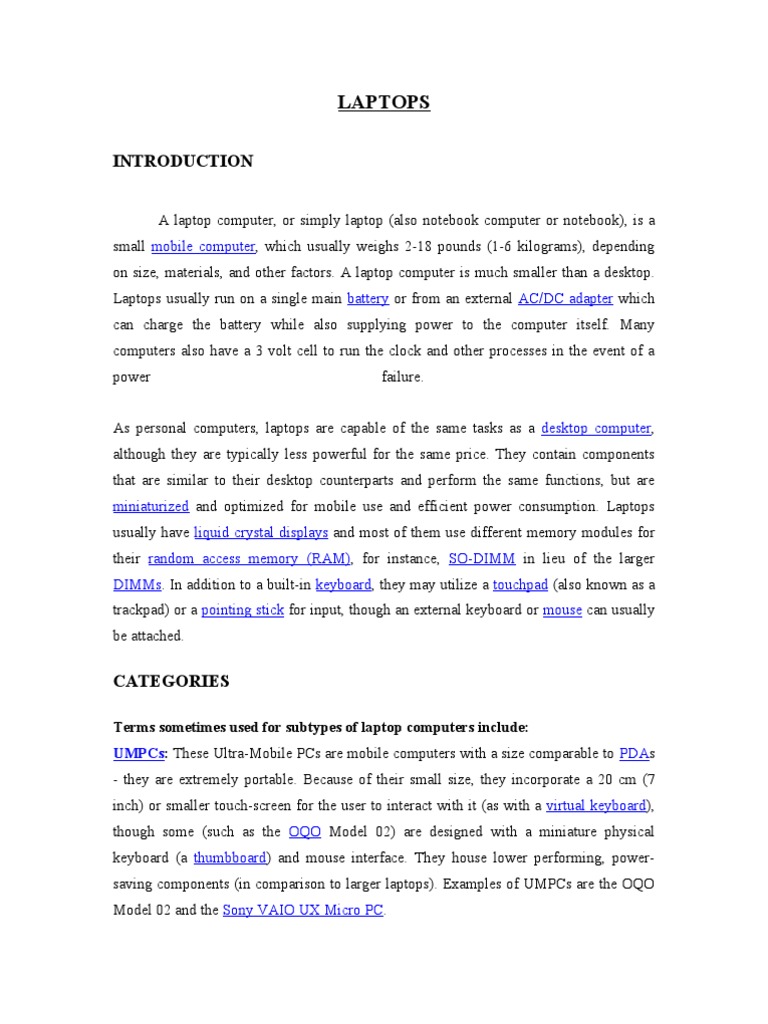 LAPTOPS

INTRODUCTION

A laptop computer, or simply laptop (also notebook computer or notebook), is a small mobile computer, which usually weighs 2-18 pounds (1-6 kilograms), depending on size, materials, and other factors. A laptop computer is much smaller than a desktop. Laptops usually run on a single main battery or from an external AC/DC adapter which can charge the battery while also supplying power to the computer itself. Many computers also have a 3 volt cell to run the clock and other processes in the event of a power failure.

As personal computers, laptops are capable of the same tasks as a desktop computer, although they are typically less powerful for the same price. They contain components that are similar to their desktop counterparts and perform the same functions, but are miniaturized and optimized for mobile use and efficient power consumption. Laptops usually have liquid crystal displays and most of them use different memory modules for their random access memory (RAM), for instance, SO-DIMM in lieu of the larger DIMMs. In addition to a built-in keyboard, they may utilize a touchpad (also known as a trackpad) or a pointing stick for input, though an external keyboard or mouse can usually be attached.

CATEGORIES

Terms sometimes used for subtypes of laptop computers include:
UMPCs: These Ultra-Mobile PCs are mobile computers with a size comparable to PDAs - they are extremely portable. Because of their small size, they incorporate a 20 cm (7 inch) or smaller touch-screen for the user to interact with it (as with a virtual keyboard), though some (such as the OQO Model 02) are designed with a miniature physical keyboard (a thumbboard) and mouse interface. They house lower performing, power-saving components (in comparison to larger laptops). Examples of UMPCs are the OQO Model 02 and the Sony VAIO UX Micro PC.